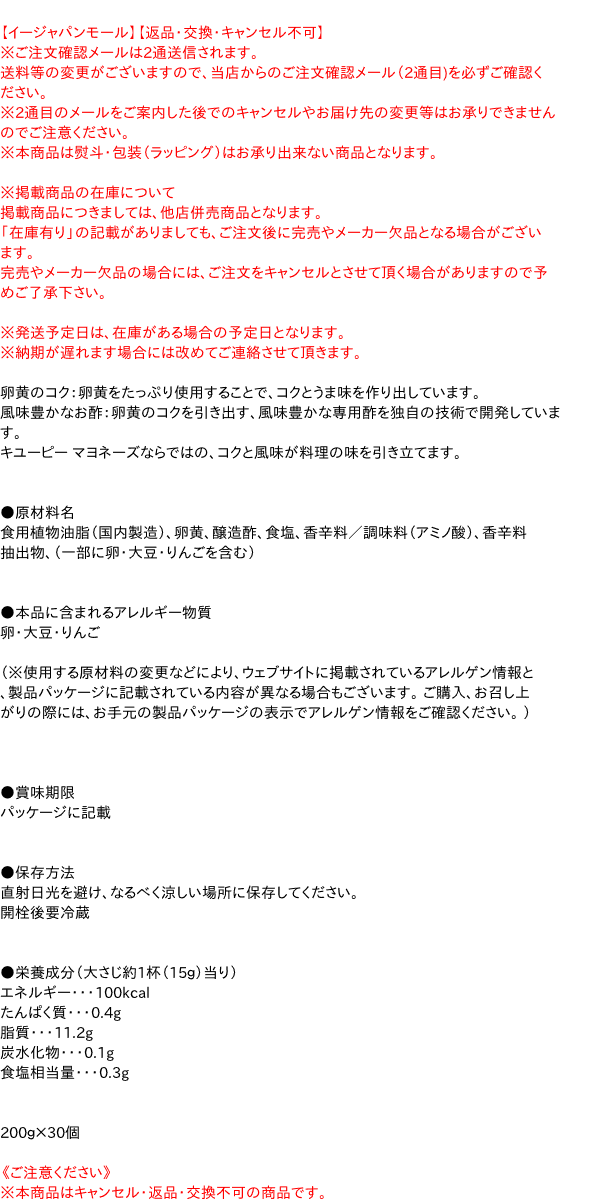 【イージャパンモール】【返品・交換・キャンセル不可】
※ご注文確認メールは2通送信されます。
送料等の変更がございますので、当店からのご注文確認メール(2通目)を必ずご確認ください。
※2通目のメールをご案内した後でのキャンセルやお届け先の変更等はお承りできませんのでご注意ください。
※本商品は熨斗・包装(ラッピング)はお承り出来ない商品となります。

※掲載商品の在庫について
掲載商品につきましては、他店併売商品となります。
「在庫有り」の記載がありましても、ご注文後に完売やメーカー欠品となる場合がございます。
完売やメーカー欠品の場合には、ご注文をキャンセルとさせて頂く場合がありますので予めご了承下さい。

※発送予定日は、在庫がある場合の予定日となります。
※納期が遅れます場合には改めてご連絡させて頂きます。

卵黄のコク:卵黄をたっぷり使用することで、コクとうま味を作り出しています。
風味豊かなお酢:卵黄のコクを引き出す、風味豊かな専用酢を独自の技術で開発しています。
キユーピー マヨネーズならではの、コクと風味が料理の味を引き立てます。

●原材料名
食用植物油脂(国内製造)、卵黄、醸造酢、食塩、香辛料/調味料(アミノ酸)、香辛料抽出物、(一部に卵・大豆・りんごを含む)

●本品に含まれるアレルギー物質
卵・大豆・りんご

(※使用する原材料の変更などにより、ウェブサイトに掲載されているアレルゲン情報と、製品パッケージに記載されている内容が異なる場合もございます。ご購入、お召し上がりの際には、お手元の製品パッケージの表示でアレルゲン情報をご確認ください。)

●賞味期限
パッケージに記載

●保存方法
直射日光を避け、なるべく涼しい場所に保存してください。
開栓後要冷蔵

●栄養成分(大さじ約1杯(15g)当り)
エネルギー・・・100kcal
たんぱく質・・・0.4g
脂質・・・11.2g
炭水化物・・・0.1g
食塩相当量・・・0.3g

200g×30個

《ご注意ください》
※本商品はキャンセル・返品・交換不可の商品です。